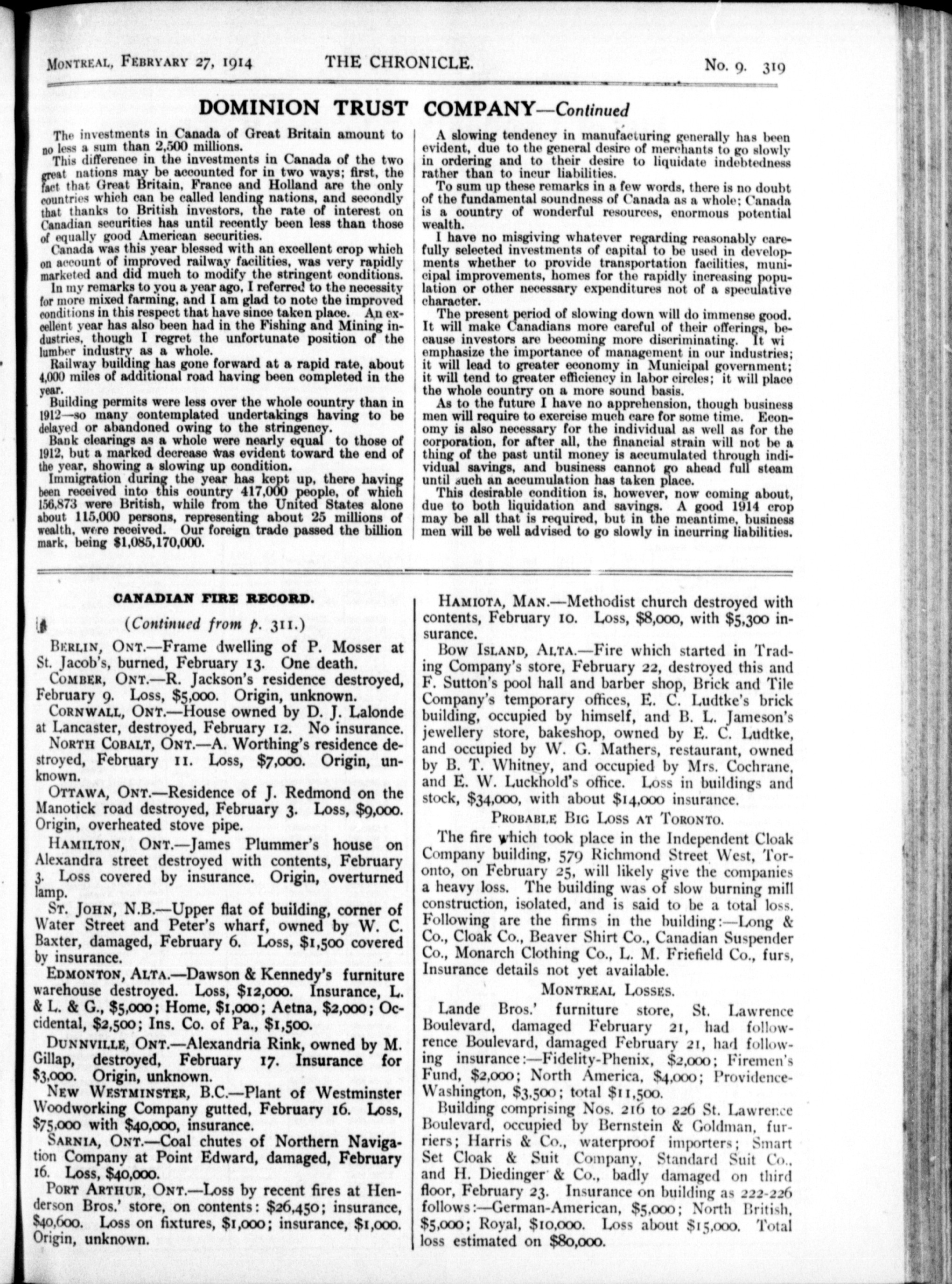 MONTREAL, FEBRYARY 27, 1914 THE CHRONICLE. No. 9. 319

DOMINION TRUST COMPANY—Continued

The investments in Canada of Great Britain amount to no less a sum than 2,500 millions.

This difference in the investments in Canada of the two great nations may be accounted for in two ways; first, the fact that Great Britain, France and Holland are the only countries which can be called lending nations, and secondly that thanks to British investors, the rate of interest on Canadian securities has until recently been less than those of equally good American securities.

Canada was this year blessed with an excellent crop which on account of improved railway facilities, was very rapidly marketed and did much to modify the stringent conditions.

In my remarks to you a year ago, I referred to the necessity for more mixed farming, and I am glad to note the improved conditions in this respect that have since taken place. An excellent year has also been had in the Fishing and Mining industries, though I regret the unfortunate position of the lumber industry as a whole.

Railway building has gone forward at a rapid rate, about 4,000 miles of additional road having been completed in the year.

Building permits were less over the whole country than in 1912—so many contemplated undertakings having to be delayed or abandoned owing to the stringency.

Bank clearings as a whole were nearly equal to those of 1912, but a marked decrease was evident toward the end of the year, showing a slowing up condition.

Immigration during the year has kept up, there having been received into this country 417,000 people, of which 156,873 were British, while from the United States alone about 115,000 persons, representing about 25 millions of wealth, were received. Our foreign trade passed the billion mark, being $1,085,170,000.

A slowing tendency in manufacturing generally has been evident, due to the general desire of merchants to go slowly in ordering and to their desire to liquidate indebtedness rather than to incur liabilities.

To sum up these remarks in a few words, there is no doubt of the fundamental soundness of Canada as a whole; Canada is a country of wonderful resources, enormous potential wealth.

I have no misgiving whatever regarding reasonably carefully selected investments of capital to be used in developments whether to provide transportation facilities, municipal improvements, homes for the rapidly increasing population or other necessary expenditures not of a speculative character.

The present period of slowing down will do immense good. It will make Canadians more careful of their offerings, because investors are becoming more discriminating. It wi emphasize the importance of management in our industries; it will lead to greater economy in Municipal government; it will tend to greater efficiency in labor circles; it will place the whole country on a more sound basis.

As to the future I have no apprehension, though business men will require to exercise much care for some time. Economy is also necessary for the individual as well as for the corporation, for after all, the financial strain will not be a thing of the past until money is accumulated through individual savings, and business cannot go ahead full steam until such an accumulation has taken place.

This desirable condition is, however, now coming about, due to both liquidation and savings. A good 1914 crop may be all that is required, but in the meantime, business men will be well advised to go slowly in incurring liabilities.

CANADIAN FIRE RECORD.

(Continued from p. 311.)

BERLIN, ONT.—Frame dwelling of P. Mosser at St. Jacob's, burned, February 13. One death.

COMBER, ONT.—R. Jackson's residence destroyed, February 9. Loss, $5,000. Origin, unknown.

CORNWALL, ONT.—House owned by D. J. Lalonde at Lancaster, destroyed, February 12. No insurance.

NORTH COBALT, ONT.—A. Worthing's residence destroyed, February 11. Loss, $7,000. Origin, unknown.

OTTAWA, ONT.—Residence of J. Redmond on the Manotick road destroyed, February 3. Loss, $9,000. Origin, overheated stove pipe.

HAMILTON, ONT.—James Plummer's house on Alexandra street destroyed with contents, February 3. Loss covered by insurance. Origin, overturned lamp.

ST. JOHN, N.B.—Upper flat of building, corner of Water Street and Peter's wharf, owned by W. C. Baxter, damaged, February 6. Loss, $1,500 covered by insurance.

EDMONTON, ALTA.—Dawson & Kennedy's furniture warehouse destroyed. Loss, $12,000. Insurance, L. & L. & G., $5,000; Home, $1,000; Aetna, $2,000; Occidental, $2,500; Ins. Co. of Pa., $1,500.

DUNNVILLE, ONT.—Alexandria Rink, owned by M. Gillap, destroyed, February 17. Insurance for $3,000. Origin, unknown.

NEW WESTMINSTER, B.C.—Plant of Westminster Woodworking Company gutted, February 16. Loss, $75,000 with $40,000, insurance.

SARNIA, ONT.—Coal chutes of Northern Navigation Company at Point Edward, damaged, February 16. Loss, $40,000.

PORT ARTHUR, ONT.—Loss by recent fires at Henderson Bros.' store, on contents: $26,450; insurance, $40,600. Loss on fixtures, $1,000; insurance, $1,000. Origin, unknown.

HAMIOTA, MAN.—Methodist church destroyed with contents, February 10. Loss, $8,000, with $5,300 insurance.

BOW ISLAND, ALTA.—Fire which started in Trading Company's store, February 22, destroyed this and F. Sutton's pool hall and barber shop, Brick and Tile Company's temporary offices, E. C. Ludtke's brick building, occupied by himself, and B. L. Jameson's jewellery store, bakeshop, owned by E. C. Ludtke, and occupied by W. G. Mathers, restaurant, owned by B. T. Whitney, and occupied by Mrs. Cochrane, and E. W. Luckhold's office. Loss in buildings and stock, $34,000, with about $14,000 insurance.

PROBABLE BIG LOSS AT TORONTO.

The fire which took place in the Independent Cloak Company building, 579 Richmond Street West, Toronto, on February 25, will likely give the companies a heavy loss. The building was of slow burning mill construction, isolated, and is said to be a total loss. Following are the firms in the building:—Long & Co., Cloak Co., Beaver Shirt Co., Canadian Suspender Co., Monarch Clothing Co., L. M. Friefield Co., furs, Insurance details not yet available.

MONTREAL LOSSES.

Lande Bros.' furniture store, St. Lawrence Boulevard, damaged February 21, had followrence Boulevard, damaged February 21, had following insurance:—Fidelity-Phenix, $2,000; Firemen's Fund, $2,000; North America, $4,000; Providence-Washington, $3,500; total $11,500.

Building comprising Nos. 216 to 226 St. Lawrence Boulevard, occupied by Bernstein & Goldman, furriers; Harris & Co., waterproof importers; Smart Set Cloak & Suit Company, Standard Suit Co., and H. Diedinger & Co., badly damaged on third floor, February 23. Insurance on building as 222-226 follows:—German-American, $5,000; North British, $5,000; Royal, $10,000. Loss about $15,000. Total loss estimated on $80,000.